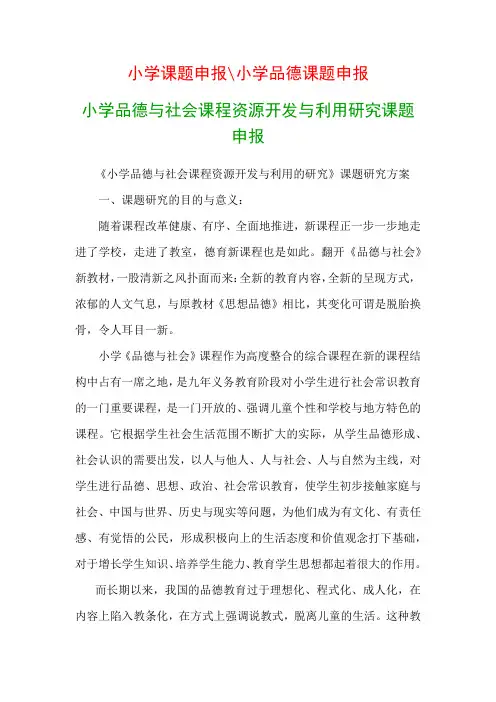 小学课题申报\小学品德课题申报

小学品德与社会课程资源开发与利用研究课题申报

《小学品德与社会课程资源开发与利用的研究》课题研究方案

一、课题研究的目的与意义：

随着课程改革健康、有序、全面地推进，新课程正一步一步地走进了学校，走进了教室，德育新课程也是如此。翻开《品德与社会》新教材，一股清新之风扑面而来：全新的教育内容，全新的呈现方式，浓郁的人文气息，与原教材《思想品德》相比，其变化可谓是脱胎换骨，令人耳目一新。

小学《品德与社会》课程作为高度整合的综合课程在新的课程结构中占有一席之地，是九年义务教育阶段对小学生进行社会常识教育的一门重要课程，是一门开放的、强调儿童个性和学校与地方特色的课程。它根据学生社会生活范围不断扩大的实际，从学生品德形成、社会认识的需要出发，以人与他人、人与社会、人与自然为主线，对学生进行品德、思想、政治、社会常识教育，使学生初步接触家庭与社会、中国与世界、历史与现实等问题，为他们成为有文化、有责任感、有觉悟的公民，形成积极向上的生活态度和价值观念打下基础，对于增长学生知识、培养学生能力、教育学生思想都起着很大的作用。

而长期以来，我国的品德教育过于理想化、程式化、成人化，在内容上陷入教条化，在方式上强调说教式，脱离儿童的生活。这种教